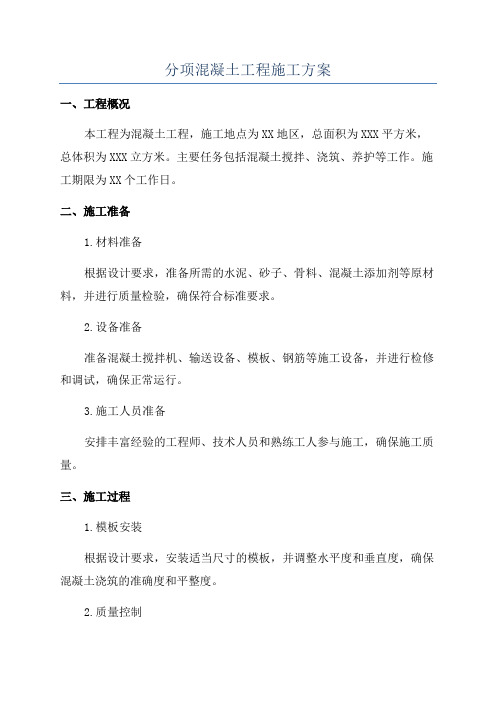 分项混凝土工程施工方案

一、工程概况

本工程为混凝土工程，施工地点为XX地区，总面积为XXX平方米，总体积为XXX立方米。主要任务包括混凝土搅拌、浇筑、养护等工作。施工期限为XX个工作日。

二、施工准备

1.材料准备

根据设计要求，准备所需的水泥、砂子、骨料、混凝土添加剂等原材料，并进行质量检验，确保符合标准要求。

2.设备准备

准备混凝土搅拌机、输送设备、模板、钢筋等施工设备，并进行检修和调试，确保正常运行。

3.施工人员准备

安排丰富经验的工程师、技术人员和熟练工人参与施工，确保施工质量。

三、施工过程

1.模板安装

根据设计要求，安装适当尺寸的模板，并调整水平度和垂直度，确保混凝土浇筑的准确度和平整度。

2.质量控制